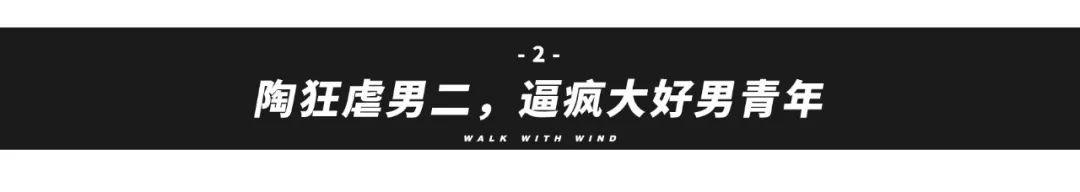 - 2 -

陶狂虐男二，逼疯大好男青年

WALK WITH WIND